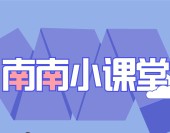 南南小课堂